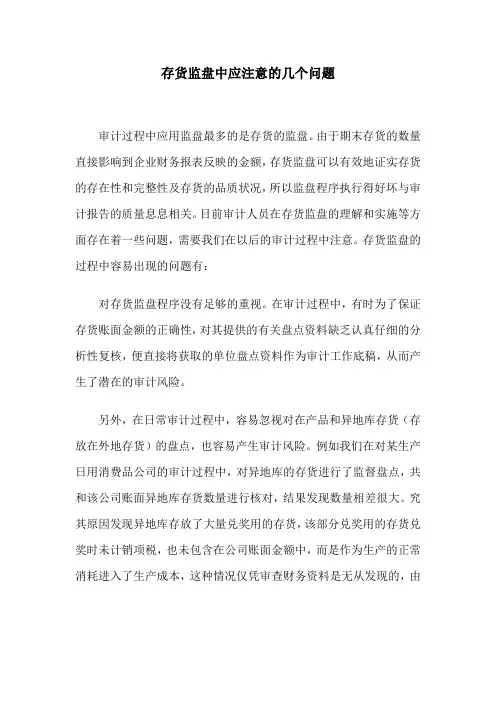 存货监盘中应注意的几个问题

审计过程中应用监盘最多的是存货的监盘。由于期末存货的数量直接影响到企业财务报表反映的金额，存货监盘可以有效地证实存货的存在性和完整性及存货的品质状况，所以监盘程序执行得好坏与审计报告的质量息息相关。目前审计人员在存货监盘的理解和实施等方面存在着一些问题，需要我们在以后的审计过程中注意。存货监盘的过程中容易出现的问题有：

对存货监盘程序没有足够的重视。在审计过程中，有时为了保证存货账面金额的正确性，对其提供的有关盘点资料缺乏认真仔细的分析性复核，便直接将获取的单位盘点资料作为审计工作底稿，从而产生了潜在的审计风险。

另外，在日常审计过程中，容易忽视对在产品和异地库存货（存放在外地存货）的盘点，也容易产生审计风险。例如我们在对某生产日用消费品公司的审计过程中，对异地库的存货进行了监督盘点，共和该公司账面异地库存货数量进行核对，结果发现数量相差很大。究其原因发现异地库存放了大量兑奖用的存货，该部分兑奖用的存货兑奖时未计销项税，也未包含在公司账面金额中，而是作为生产的正常消耗进入了生产成本，这种情况仅凭审查财务资料是无从发现的，由